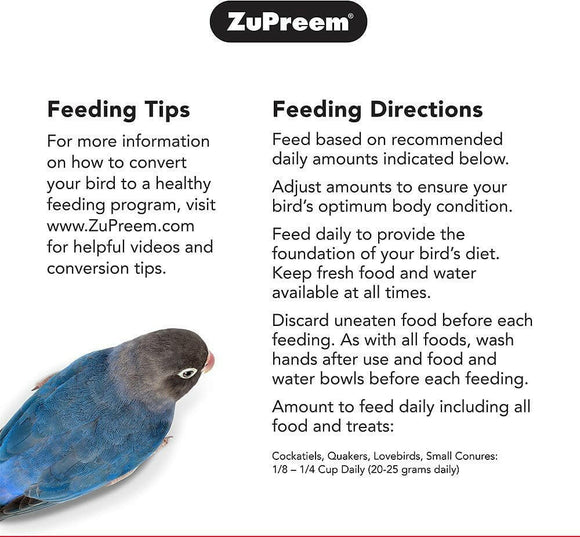 ZuPreem®

Feeding Tips

For more information on how to convert your bird to a healthy feeding program, visit www.ZuPreem.com for helpful videos and conversion tips.

Feeding Directions

Feed based on recommended daily amounts indicated below.

Adjust amounts to ensure your bird's optimum body condition.

Feed daily to provide the foundation of your bird's diet. Keep fresh food and water available at all times.

Discard uneaten food before each feeding. As with all foods, wash hands after use and food and water bowls before each feeding.

Amount to feed daily including all food and treats:

Cockatiels, Quakers, Lovebirds, Small Conures: 1/8 – 1/4 Cup Daily (20-25 grams daily)